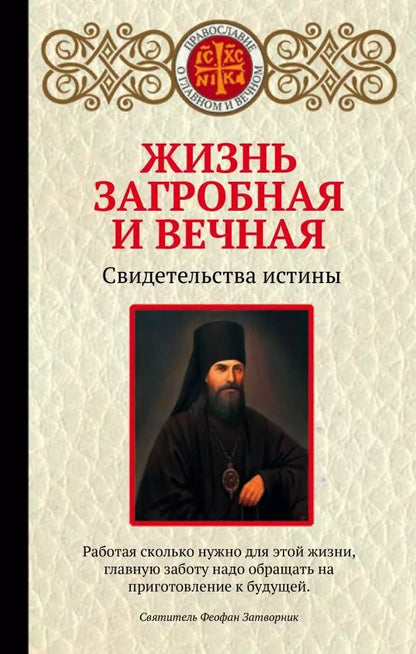 ПРАВОСЛАВИЕ О ГЛАВНОМ И ВЕЧНОМ

IC XC
NI KA

ЖИЗНЬ ЗАГРОБНАЯ И ВЕЧНАЯ

Свидетельства истины

Работая сколько нужно для этой жизни, главную заботу надо обращать на приготовление к будущей.

Святитель Феофан Затворник